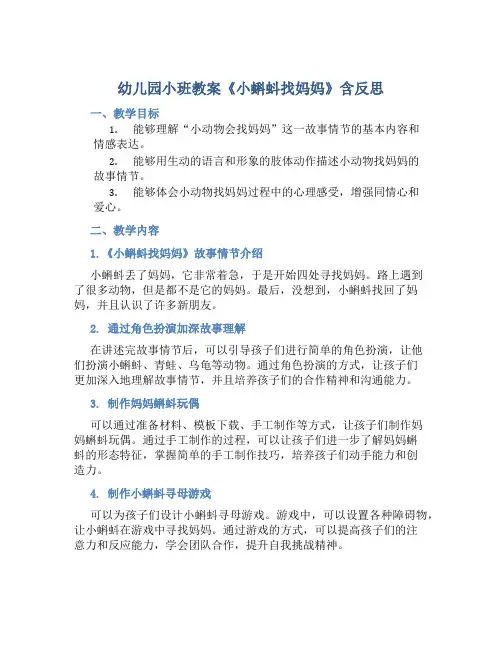 幼儿园小班教案《小蝌蚪找妈妈》含反思

一、教学目标

1. 能够理解“小动物会找妈妈”这一故事情节的基本内容和情感表达。

2. 能够用生动的语言和形象的肢体动作描述小动物找妈妈的故事情节。

3. 能够体会小动物找妈妈过程中的心理感受，增强同情心和爱心。

二、教学内容

1.《小蝌蚪找妈妈》故事情节介绍

小蝌蚪丢了妈妈，它非常着急，于是开始四处寻找妈妈。路上遇到了很多动物，但是都不是它的妈妈。最后，没想到，小蝌蚪找回了妈妈，并且认识了许多新朋友。

2. 通过角色扮演加深故事理解

在讲述完故事情节后，可以引导孩子们进行简单的角色扮演，让他们扮演小蝌蚪、青蛙、乌龟等动物。通过角色扮演的方式，让孩子们更加深入地理解故事情节，并且培养孩子们的合作精神和沟通能力。

3. 制作妈妈蝌蚪玩偶

可以通过准备材料、模板下载、手工制作等方式，让孩子们制作妈妈蝌蚪玩偶。通过手工制作的过程，可以让孩子们进一步了解妈妈蝌蚪的形态特征，掌握简单的手工制作技巧，培养孩子们动手能力和创造力。

4. 制作小蝌蚪寻母游戏

可以为孩子们设计小蝌蚪寻母游戏。游戏中，可以设置各种障碍物，让小蝌蚪在游戏中寻找妈妈。通过游戏的方式，可以提高孩子们的注意力和反应能力，学会团队合作，提升自我挑战精神。